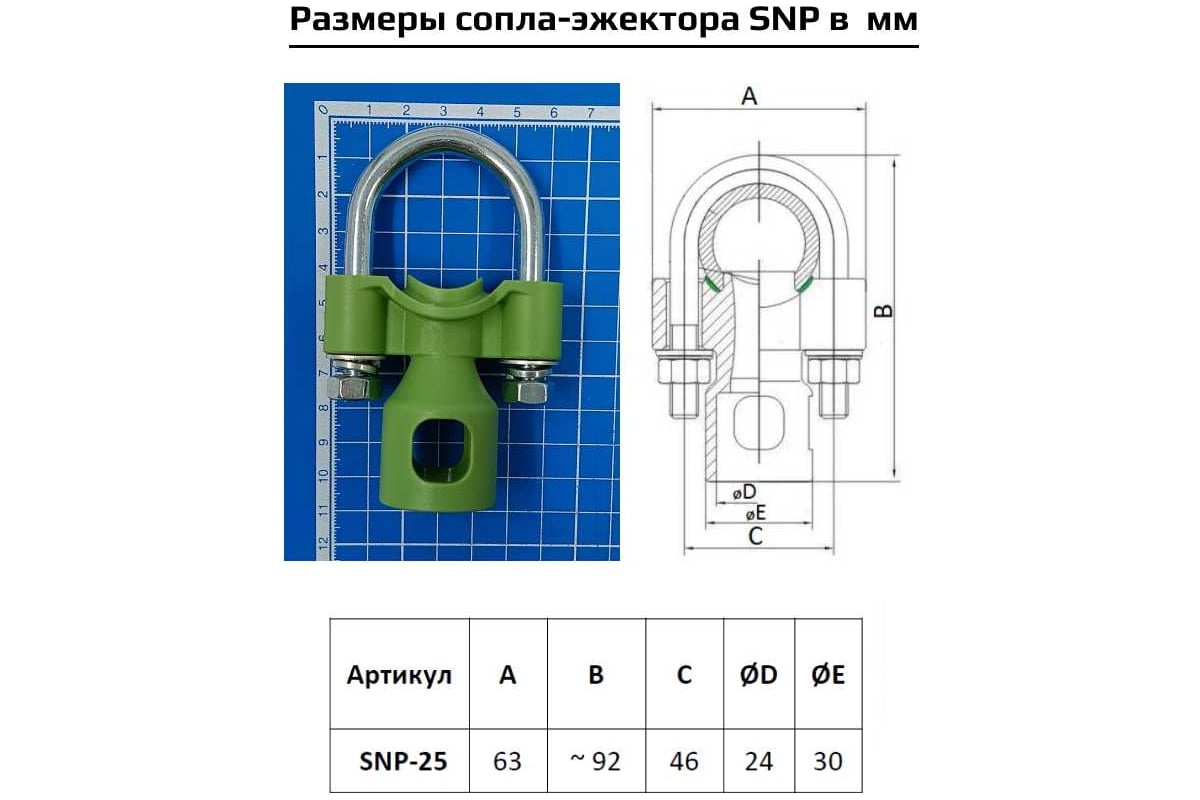 Размеры сопла-эжектора SNP в мм

0 1 2 3 4 5 6 7
1 2 3 4 5 6 7 8 9 10 11 12

A
B
øD
øE
C

| Артикул | A | B | C | ØD | ØE |
|---|---|---|---|---|---|
| SNP-25 | 63 | ~ 92 | 46 | 24 | 30 |